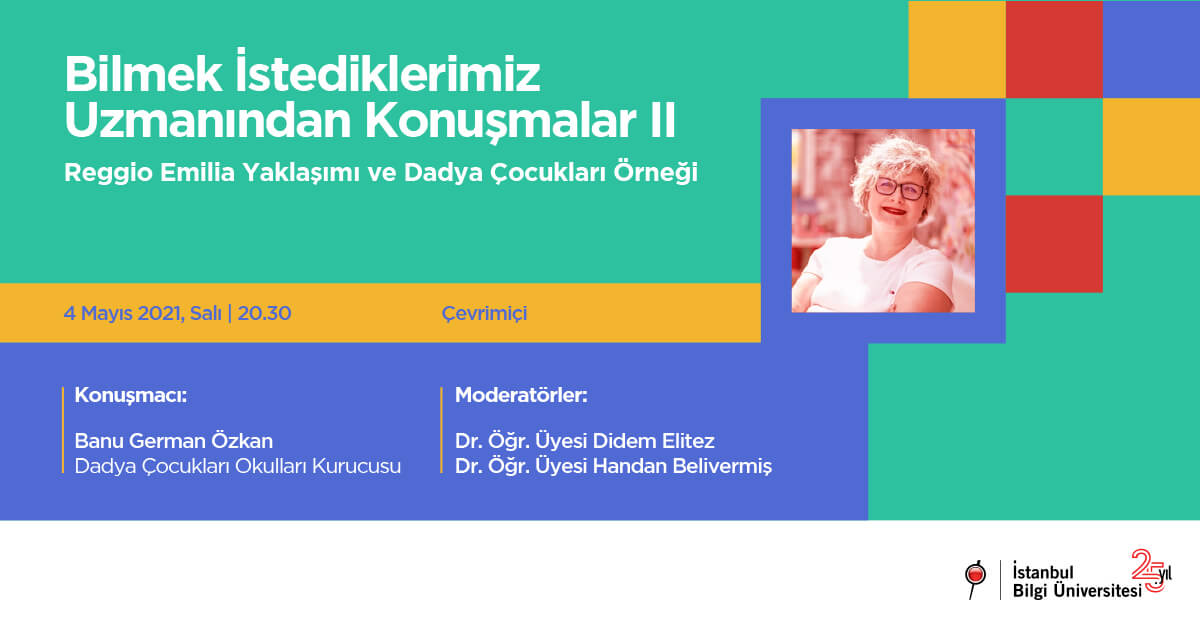 Bilmek İstediklerimiz Uzmanından Konuşmalar II

Reggio Emilia Yaklaşımı ve Dadya Çocukları Örneği

4 Mayıs 2021, Salı | 20.30

Çevrimiçi

Konuşmacı:

Banu German Özkan
Dadya Çocukları Okulları Kurucusu

Moderatörler:

Dr. Öğr. Üyesi Didem Elitez
Dr. Öğr. Üyesi Handan Belivermiş

İstanbul Bilgi Üniversitesi

25 yıl